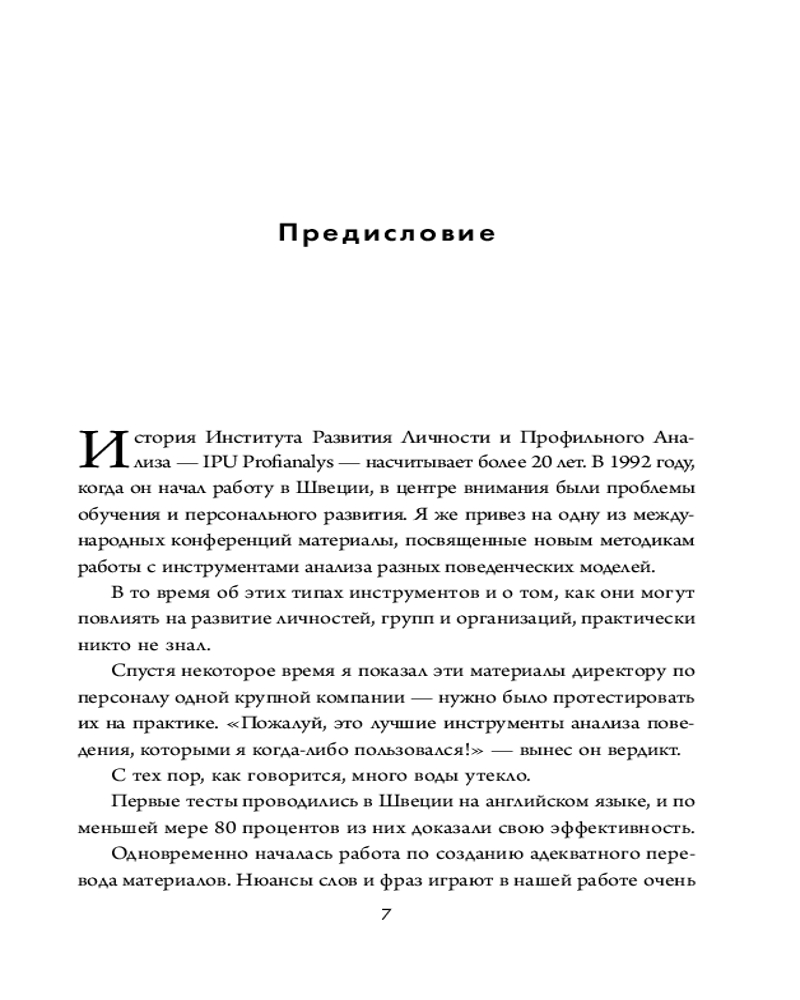 Предисловие

История Института Развития Личности и Профильного Анализа — IPU Profianalys — насчитывает более 20 лет. В 1992 году, когда он начал работу в Швеции, в центре внимания были проблемы обучения и персонального развития. Я же привез на одну из международных конференций материалы, посвященные новым методикам работы с инструментами анализа разных поведенческих моделей.

В то время об этих типах инструментов и о том, как они могут повлиять на развитие личностей, групп и организаций, практически никто не знал.

Спустя некоторое время я показал эти материалы директору по персоналу одной крупной компании — нужно было протестировать их на практике. «Пожалуй, это лучшие инструменты анализа поведения, которыми я когда-либо пользовался!» — вынес он вердикт.

С тех пор, как говорится, много воды утекло.

Первые тесты проводились в Швеции на английском языке, и по меньшей мере 80 процентов из них доказали свою эффективность.

Одновременно началась работа по созданию адекватного перевода материалов. Нюансы слов и фраз играют в нашей работе очень

7